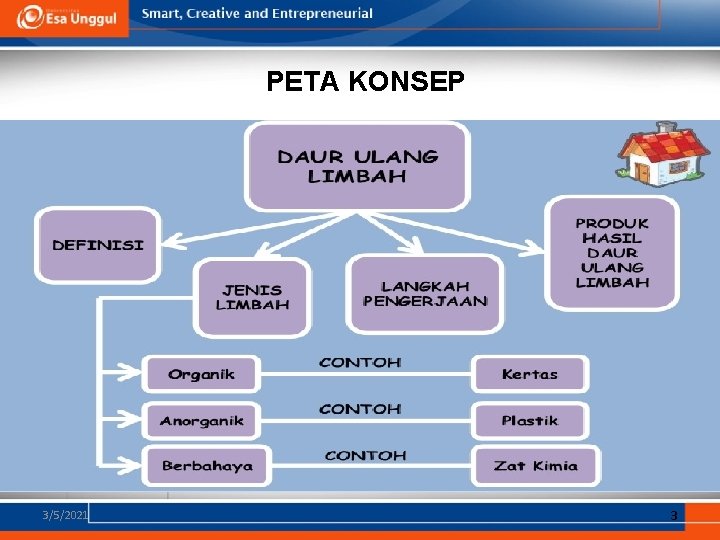 Esa Unggul
Smart, Creative and Entrepreneurial

PETA KONSEP

DAUR ULANG LIMBAH

DEFINISI

JENIS LIMBAH

LANGKAH PENGERJAAN

PRODUK HASIL DAUR ULANG LIMBAH

Organik
CONTOH
Kertas

Anorganik
CONTOH
Plastik

Berbahaya
CONTOH
Zat Kimia

3/5/2021
3